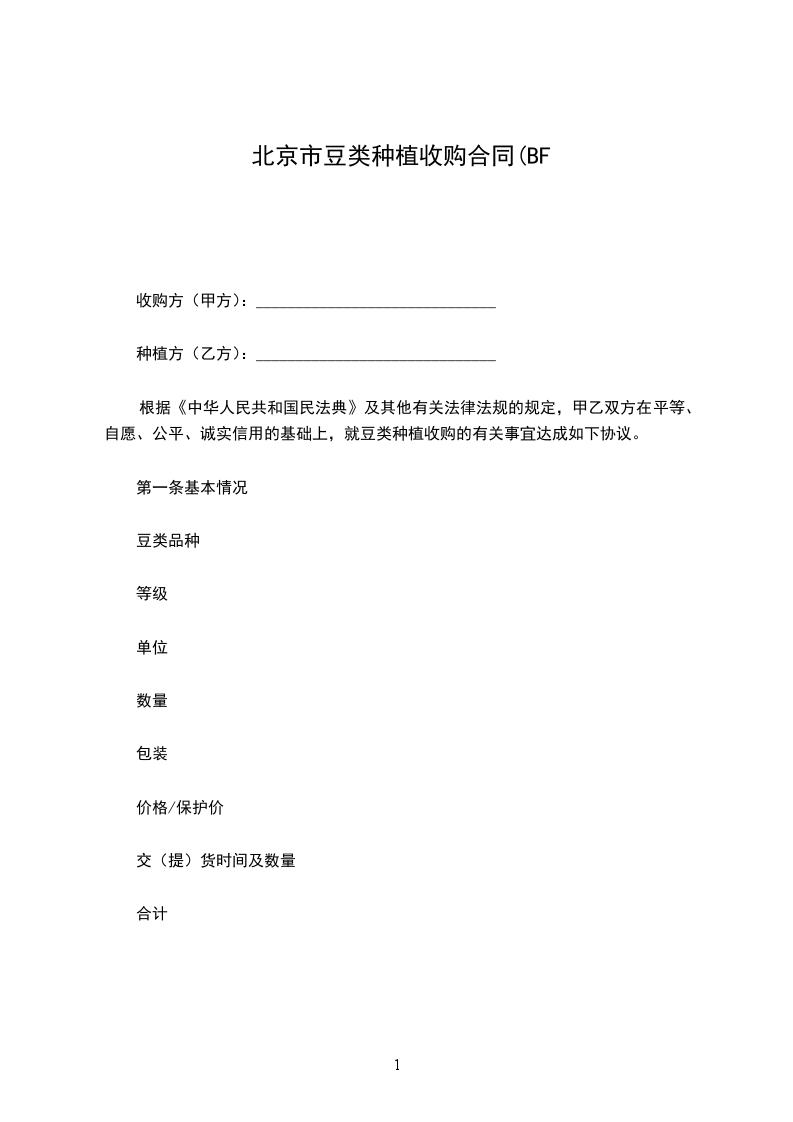 北京市豆类种植收购合同(BF

收购方（甲方）：______________________________

种植方（乙方）：______________________________

根据《中华人民共和国民法典》及其他有关法律法规的规定，甲乙双方在平等、自愿、公平、诚实信用的基础上，就豆类种植收购的有关事宜达成如下协议。

第一条基本情况

豆类品种

等级

单位

数量

包装

价格/保护价

交（提）货时间及数量

合计

1